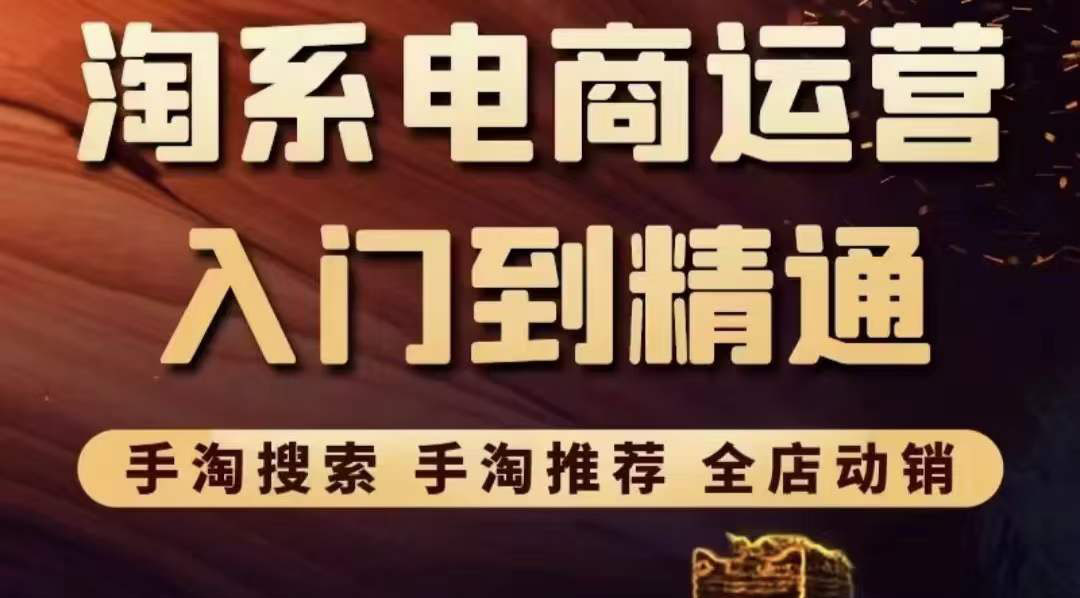 淘系电商运营
入门到精通

手淘搜索 手淘推荐 全店动销